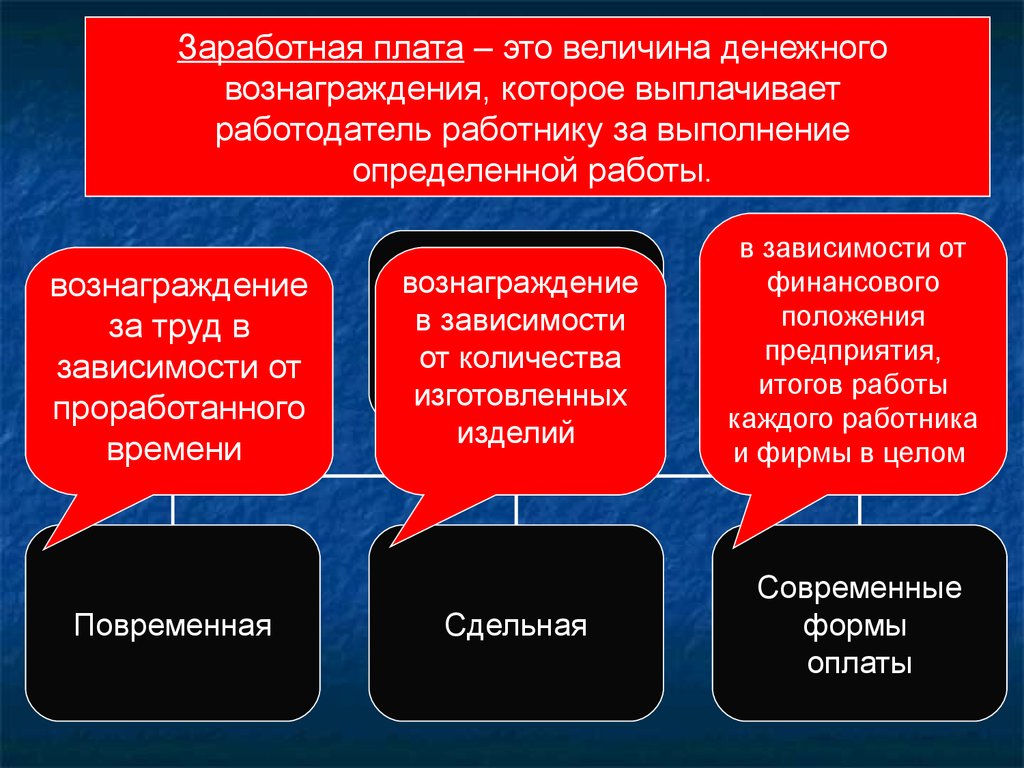 Заработная плата – это величина денежного вознаграждения, которое выплачивает работодатель работнику за выполнение определенной работы.

вознаграждение за труд в зависимости от проработанного времени

вознаграждение в зависимости от количества изготовленных изделий

в зависимости от финансового положения предприятия, итогов работы каждого работника и фирмы в целом

Повременная

Сдельная

Современные формы оплаты